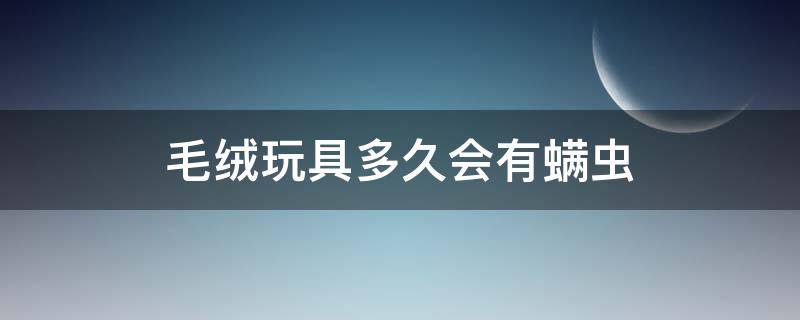 毛绒玩具多久会有螨虫